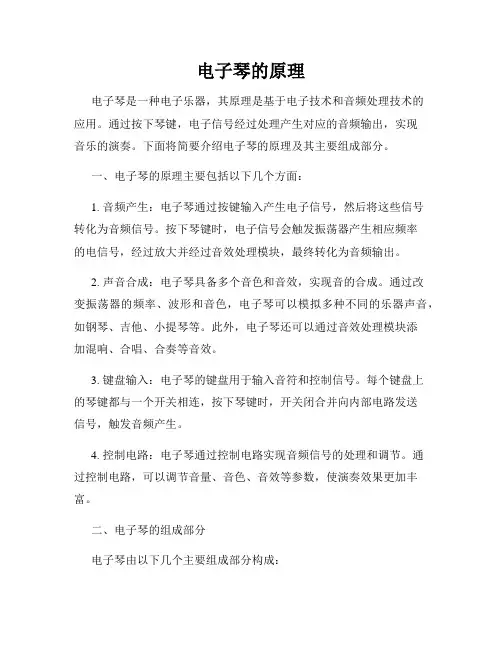 电子琴的原理

电子琴是一种电子乐器，其原理是基于电子技术和音频处理技术的应用。通过按下琴键，电子信号经过处理产生对应的音频输出，实现音乐的演奏。下面将简要介绍电子琴的原理及其主要组成部分。

一、电子琴的原理主要包括以下几个方面：

1. 音频产生：电子琴通过按键输入产生电子信号，然后将这些信号转化为音频信号。按下琴键时，电子信号会触发振荡器产生相应频率的电信号，经过放大并经过音效处理模块，最终转化为音频输出。

2. 声音合成：电子琴具备多个音色和音效，实现音的合成。通过改变振荡器的频率、波形和音色，电子琴可以模拟多种不同的乐器声音，如钢琴、吉他、小提琴等。此外，电子琴还可以通过音效处理模块添加混响、合唱、合奏等音效。

3. 键盘输入：电子琴的键盘用于输入音符和控制信号。每个键盘上的琴键都与一个开关相连，按下琴键时，开关闭合并向内部电路发送信号，触发音频产生。

4. 控制电路：电子琴通过控制电路实现音频信号的处理和调节。通过控制电路，可以调节音量、音色、音效等参数，使演奏效果更加丰富。

二、电子琴的组成部分

电子琴由以下几个主要组成部分构成：